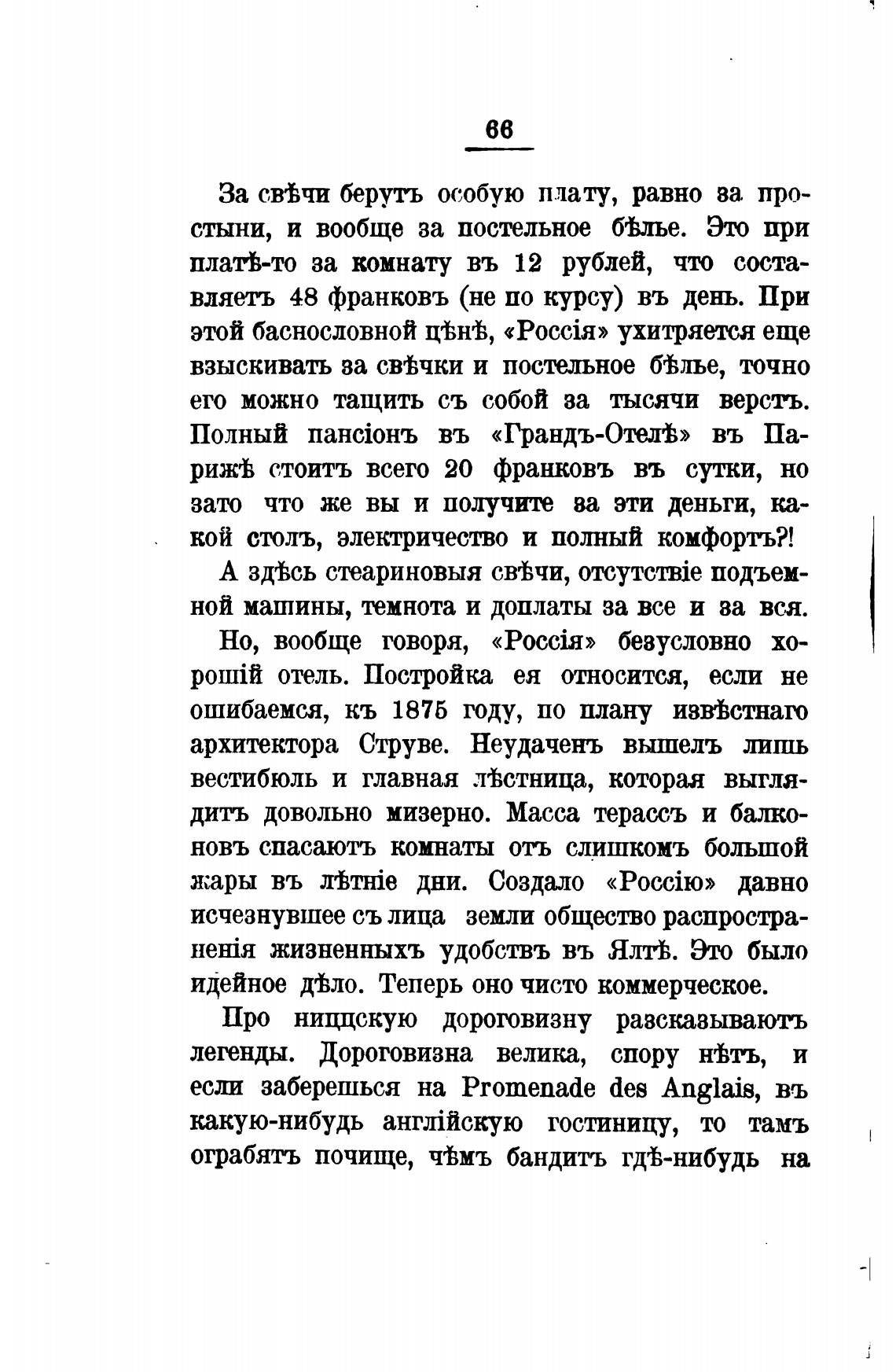 66

За свѣчи берутъ особую плату, равно за простыни, и вообще за постельное бѣлье. Это при платѣ-то за комнату въ 12 рублей, что составляетъ 48 франковъ (не по курсу) въ день. При этой баснословной цѣнѣ, «Россія» ухитряется еще взыскивать за свѣчки и постельное бѣлье, точно его можно тащить съ собой за тысячи верстъ. Полный пансіонъ въ «Грандъ-Отелѣ» въ Парижѣ стоитъ всего 20 франковъ въ сутки, но зато что же вы и получите за эти деньги, какой столъ, электричество и полный комфортъ?!

А здѣсь стеариновыя свѣчи, отсутствіе подъемной машины, темнота и доплаты за все и за вся.

Но, вообще говоря, «Россія» безусловно хорошій отель. Постройка ея относится, если не ошибаемся, къ 1875 году, по плану извѣстнаго архитектора Струве. Неудаченъ вышелъ лишь вестибюль и главная лѣстница, которая выглядитъ довольно мизерно. Масса терассъ и балконовъ спасаютъ комнаты отъ слишкомъ большой жары въ лѣтніе дни. Создало «Россію» давно исчезнувшее съ лица земли общество распространенія жизненныхъ удобствъ въ Ялтѣ. Это было идейное дѣло. Теперь оно чисто коммерческое.

Про ниццскую дороговизну разсказываютъ легенды. Дороговизна велика, спору нѣтъ, и если заберешься на Promenade des Anglais, въ какую-нибудь англійскую гостиницу, то тамъ ограбятъ почище, чѣмъ бандитъ гдѣ-нибудь на